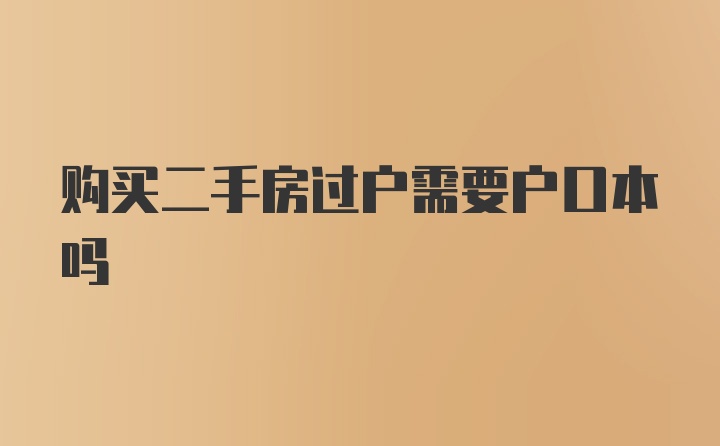 购买二手房过户需要户口本吗